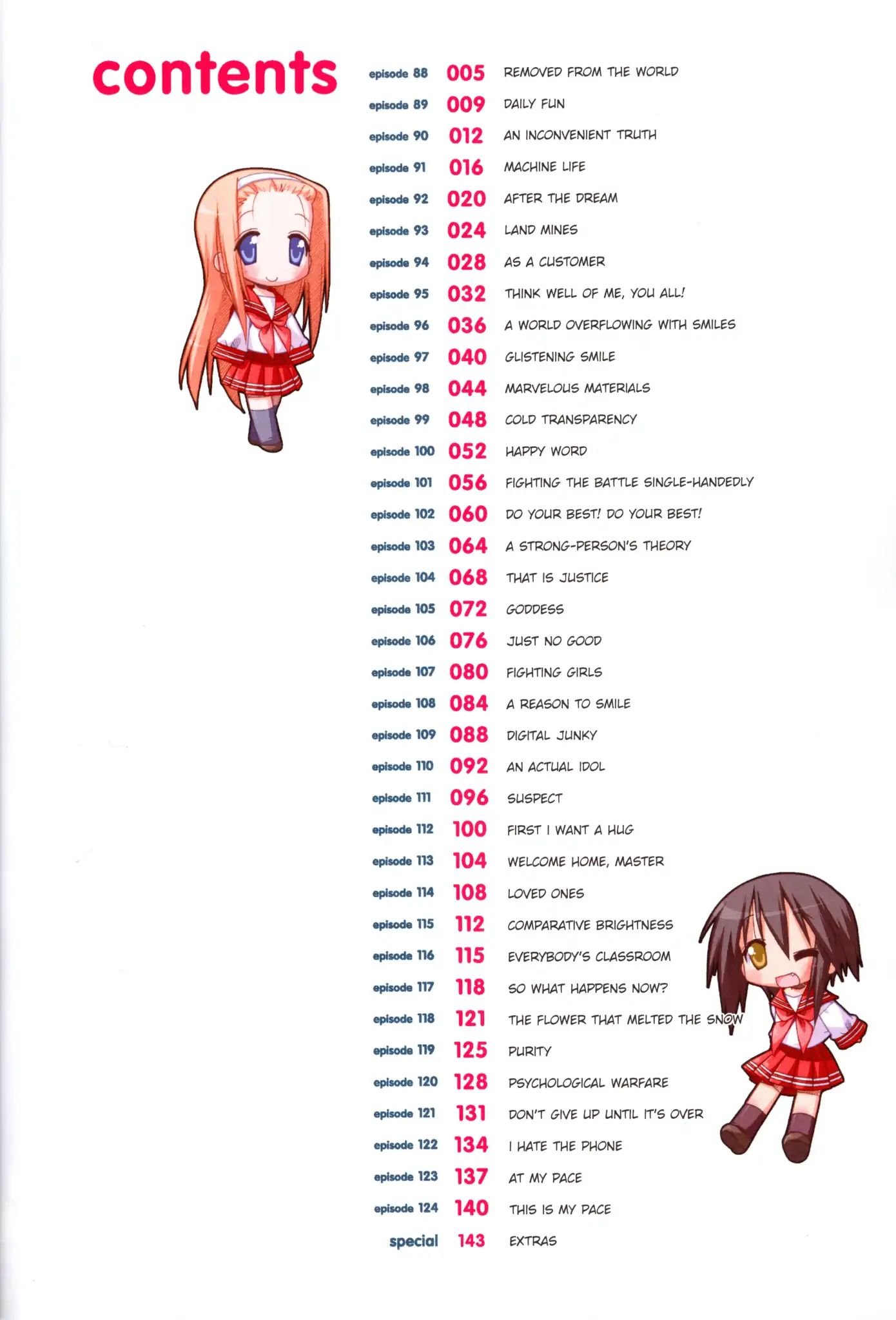 contents

episode 88 005 REMOVED FROM THE WORLD
episode 89 009 DAILY FUN
episode 90 012 AN INCONVENIENT TRUTH
episode 91 016 MACHINE LIFE
episode 92 020 AFTER THE DREAM
episode 93 024 LAND MINES
episode 94 028 AS A CUSTOMER
episode 95 032 THINK WELL OF ME, YOU ALL!
episode 96 036 A WORLD OVERFLOWING WITH SMILES
episode 97 040 GLISTENING SMILE
episode 98 044 MARVELOUS MATERIALS
episode 99 048 COLD TRANSPARENCY
episode 100 052 HAPPY WORD
episode 101 056 FIGHTING THE BATTLE SINGLE-HANDEDLY
episode 102 060 DO YOUR BEST! DO YOUR BEST!
episode 103 064 A STRONG-PERSON'S THEORY
episode 104 068 THAT IS JUSTICE
episode 105 072 GODDESS
episode 106 076 JUST NO GOOD
episode 107 080 FIGHTING GIRLS
episode 108 084 A REASON TO SMILE
episode 109 088 DIGITAL JUNKY
episode 110 092 AN ACTUAL IDOL
episode 111 096 SUSPECT
episode 112 100 FIRST I WANT A HUG
episode 113 104 WELCOME HOME, MASTER
episode 114 108 LOVED ONES
episode 115 112 COMPARATIVE BRIGHTNESS
episode 116 115 EVERYBODY'S CLASSROOM
episode 117 118 SO WHAT HAPPENS NOW?
episode 118 121 THE FLOWER THAT MELTED THE SNOW
episode 119 125 PURITY
episode 120 128 PSYCHOLOGICAL WARFARE
episode 121 131 DON'T GIVE UP UNTIL IT'S OVER
episode 122 134 I HATE THE PHONE
episode 123 137 AT MY PACE
episode 124 140 THIS IS MY PACE
special 143 EXTRAS